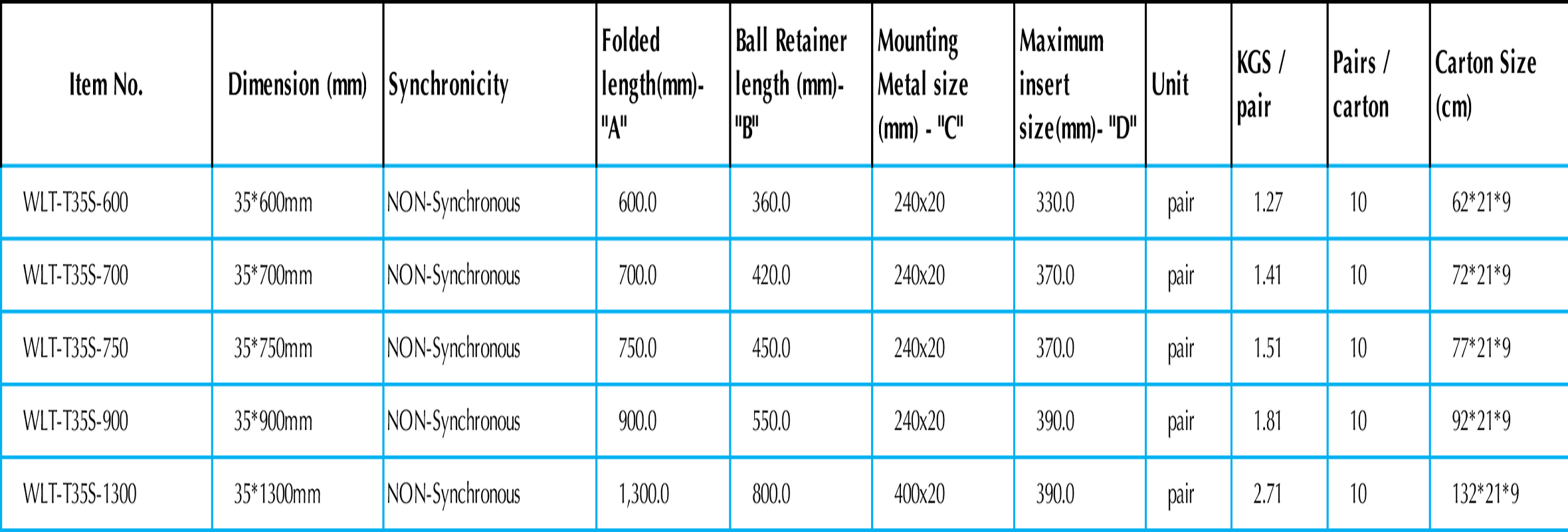 | Item No. | Dimension (mm) | Synchronicity | Folded length(mm)- "A" | Ball Retainer length (mm)- "B" | Mounting Metal size (mm) - "C" | Maximum insert size(mm)- "D" | Unit | KGS / pair | Pairs / carton | Carton Size (cm) |
|---|---|---|---|---|---|---|---|---|---|---|
| WLT-T35S-600 | 35*600mm | NON-Synchronous | 600.0 | 360.0 | 240x20 | 330.0 | pair | 1.27 | 10 | 62*21*9 |
| WLT-T35S-700 | 35*700mm | NON-Synchronous | 700.0 | 420.0 | 240x20 | 370.0 | pair | 1.41 | 10 | 72*21*9 |
| WLT-T35S-750 | 35*750mm | NON-Synchronous | 750.0 | 450.0 | 240x20 | 370.0 | pair | 1.51 | 10 | 77*21*9 |
| WLT-T35S-900 | 35*900mm | NON-Synchronous | 900.0 | 550.0 | 240x20 | 390.0 | pair | 1.81 | 10 | 92*21*9 |
| WLT-T35S-1300 | 35*1300mm | NON-Synchronous | 1,300.0 | 800.0 | 400x20 | 390.0 | pair | 2.71 | 10 | 132*21*9 |